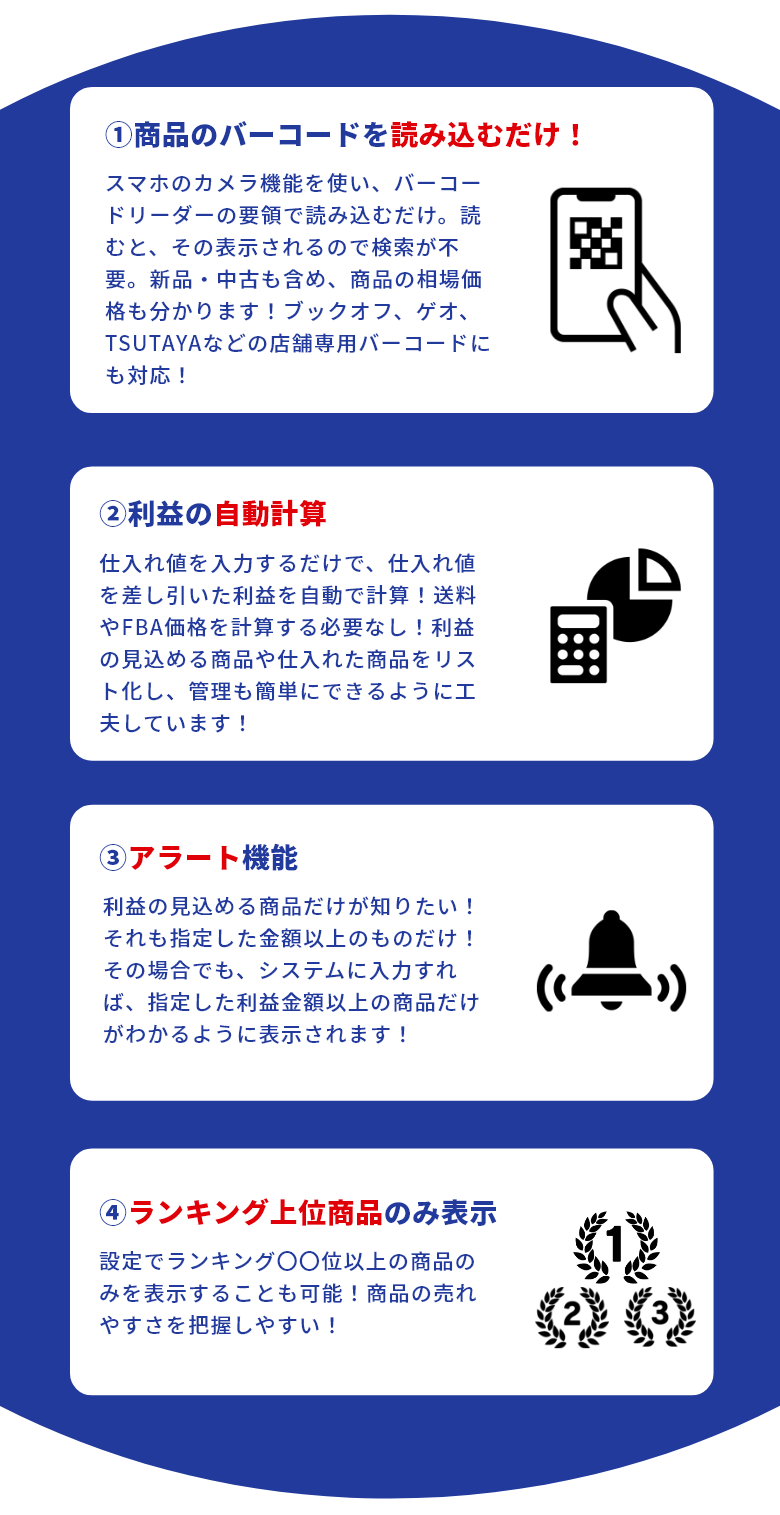 ①商品のバーコードを読み込むだけ！

スマホのカメラ機能を使い、バーコードリーダーの要領で読み込むだけ。読むと、その表示されるので検索が不要。新品・中古も含め、商品の相場価格も分かります！ブックオフ、ゲオ、TSUTAYAなどの店舗専用バーコードにも対応！

②利益の自動計算

仕入れ値を入力するだけで、仕入れ値を差し引いた利益を自動で計算！送料やFBA価格を計算する必要なし！利益の見込める商品や仕入れた商品をリスト化し、管理も簡単にできるように工夫しています！

③アラート機能

利益の見込める商品だけが知りたい！それも指定した金額以上のものだけ！その場合でも、システムに入力すれば、指定した利益金額以上の商品だけがわかるように表示されます！

④ランキング上位商品のみ表示

設定でランキング〇〇位以上の商品のみを表示することも可能！商品の売れやすさを把握しやすい！

1
2
3